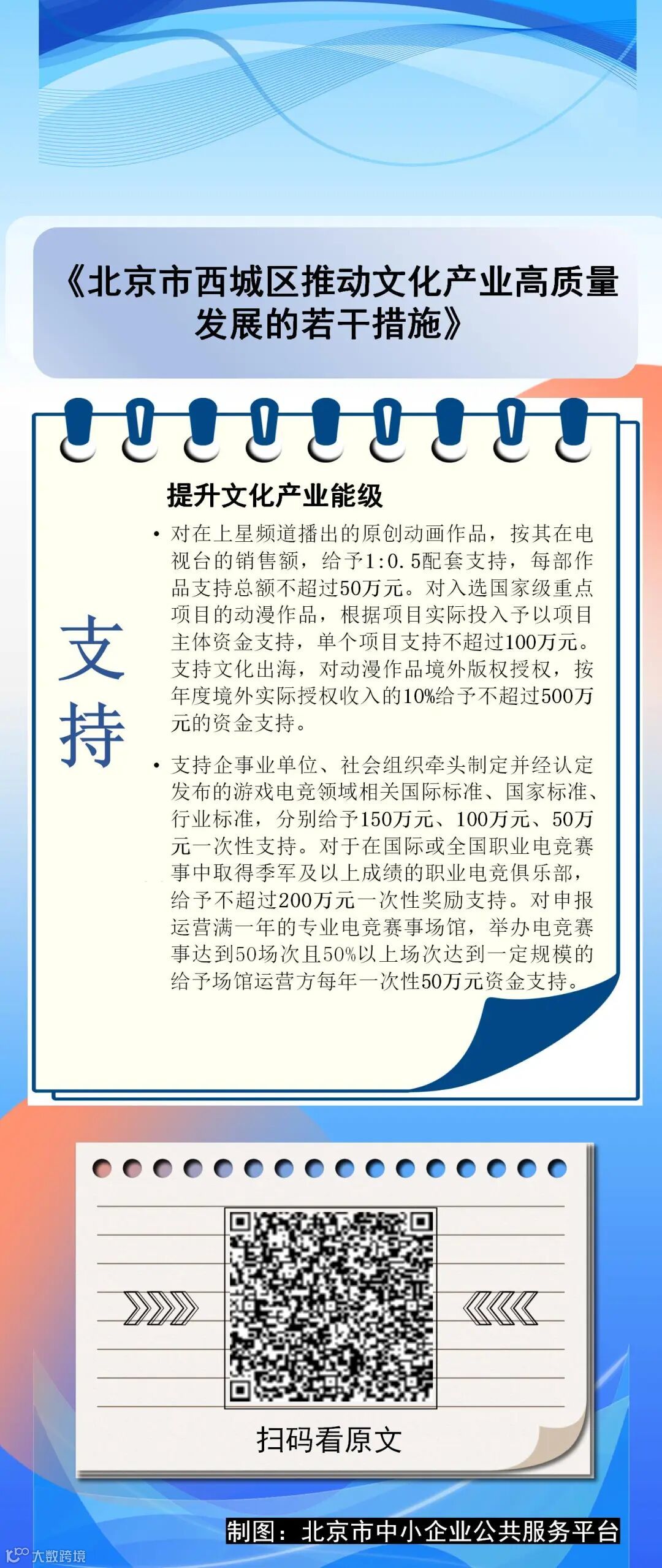 《北京市西城区推动文化产业高质量发展的若干措施》

提升文化产业能级

支持

• 对在上星频道播出的原创动画作品，按其在电视台的销售额，给予1:0.5配套支持，每部作品支持总额不超过50万元。对入选国家级重点项目的动漫作品，根据项目实际投入予以项目主体资金支持，单个项目支持不超过100万元。支持文化出海，对动漫作品境外版权授权，按年度境外实际授权收入的10%给予不超过500万元的资金支持。

• 支持企事业单位、社会组织牵头制定并经认定发布的游戏电竞领域相关国际标准、国家标准、行业标准，分别给予150万元、100万元、50万元一次性支持。对于在国际或全国职业电竞赛事中取得季军及以上成绩的职业电竞俱乐部，给予不超过200万元一次性奖励支持。对申报运营满一年的专业电竞赛事场馆，举办电竞赛事达到50场次且50%以上场次达到一定规模的给予场馆运营方每年一次性50万元资金支持。

扫码看原文

制图：北京市中小企业公共服务平台

大数跨境